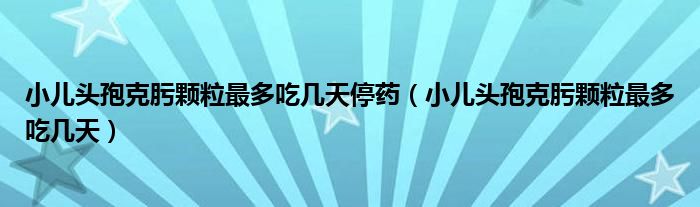 小儿头孢克肟颗粒最多吃几天停药（小儿头孢克肟颗粒最多吃几天）